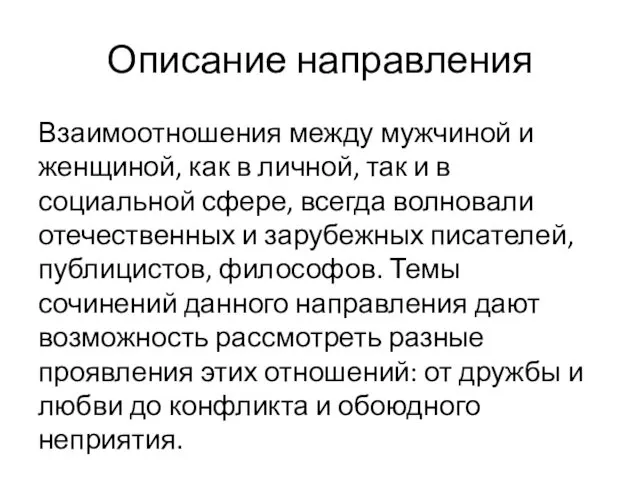 Описание направления

Взаимоотношения между мужчиной и женщиной, как в личной, так и в социальной сфере, всегда волновали отечественных и зарубежных писателей, публицистов, философов. Темы сочинений данного направления дают возможность рассмотреть разные проявления этих отношений: от дружбы и любви до конфликта и обоюдного неприятия.